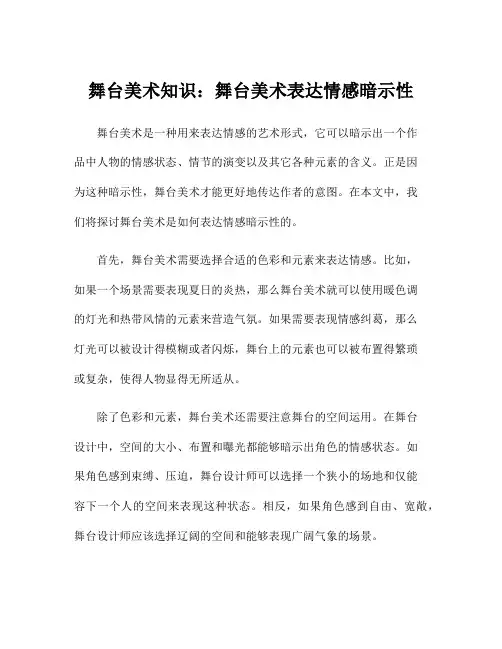 舞台美术知识：舞台美术表达情感暗示性

舞台美术是一种用来表达情感的艺术形式，它可以暗示出一个作品中人物的情感状态、情节的演变以及其它各种元素的含义。正是因为这种暗示性，舞台美术才能更好地传达作者的意图。在本文中，我们将探讨舞台美术是如何表达情感暗示性的。

首先，舞台美术需要选择合适的色彩和元素来表达情感。比如，如果一个场景需要表现夏日的炎热，那么舞台美术就可以使用暖色调的灯光和热带风情的元素来营造气氛。如果需要表现情感纠葛，那么灯光可以被设计得模糊或者闪烁，舞台上的元素也可以被布置得繁琐或复杂，使得人物显得无所适从。

除了色彩和元素，舞台美术还需要注意舞台的空间运用。在舞台设计中，空间的大小、布置和曝光都能够暗示出角色的情感状态。如果角色感到束缚、压迫，舞台设计师可以选择一个狭小的场地和仅能容下一个人的空间来表现这种状态。相反，如果角色感到自由、宽敞，舞台设计师应该选择辽阔的空间和能够表现广阔气象的场景。